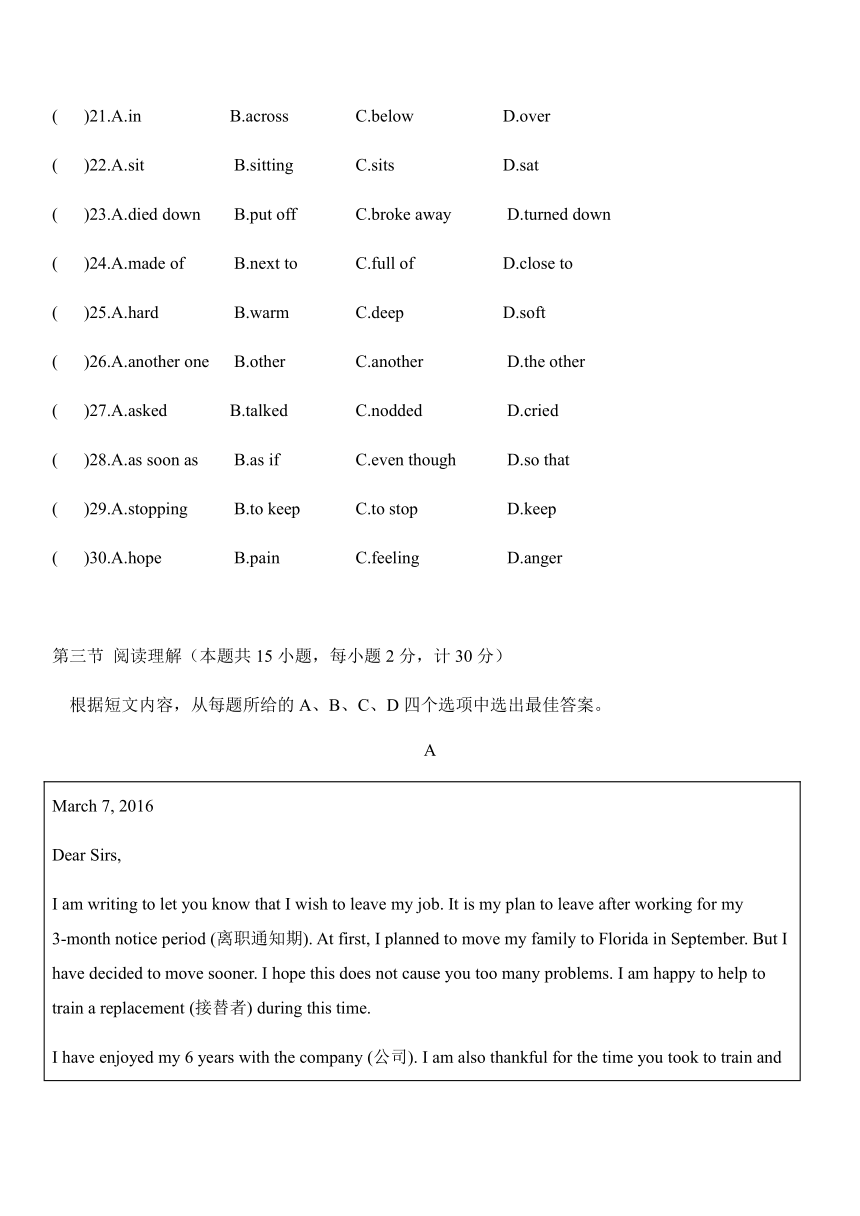 (　)21.A.in　B.across　C.below　D.over

(　)22.A.sit　B.sitting　C.sits　D.sat

(　)23.A.died down　B.put off　C.broke away　D.turned down

(　)24.A.made of　B.next to　C.full of　D.close to

(　)25.A.hard　B.warm　C.deep　D.soft

(　)26.A.another one　B.other　C.another　D.the other

(　)27.A.asked　B.talked　C.nodded　D.cried

(　)28.A.as soon as　B.as if　C.even though　D.so that

(　)29.A.stopping　B.to keep　C.to stop　D.keep

(　)30.A.hope　B.pain　C.feeling　D.anger

第三节 阅读理解（本题共 15 小题，每小题 2 分，计 30 分）

根据短文内容，从每题所给的 A、B、C、D 四个选项中选出最佳答案。

A

March 7, 2016

Dear Sirs,

I am writing to let you know that I wish to leave my job. It is my plan to leave after working for my 3-month notice period (离职通知期). At first, I planned to move my family to Florida in September. But I have decided to move sooner. I hope this does not cause you too many problems. I am happy to help to train a replacement (接替者) during this time.

I have enjoyed my 6 years with the company (公司). I am also thankful for the time you took to train and